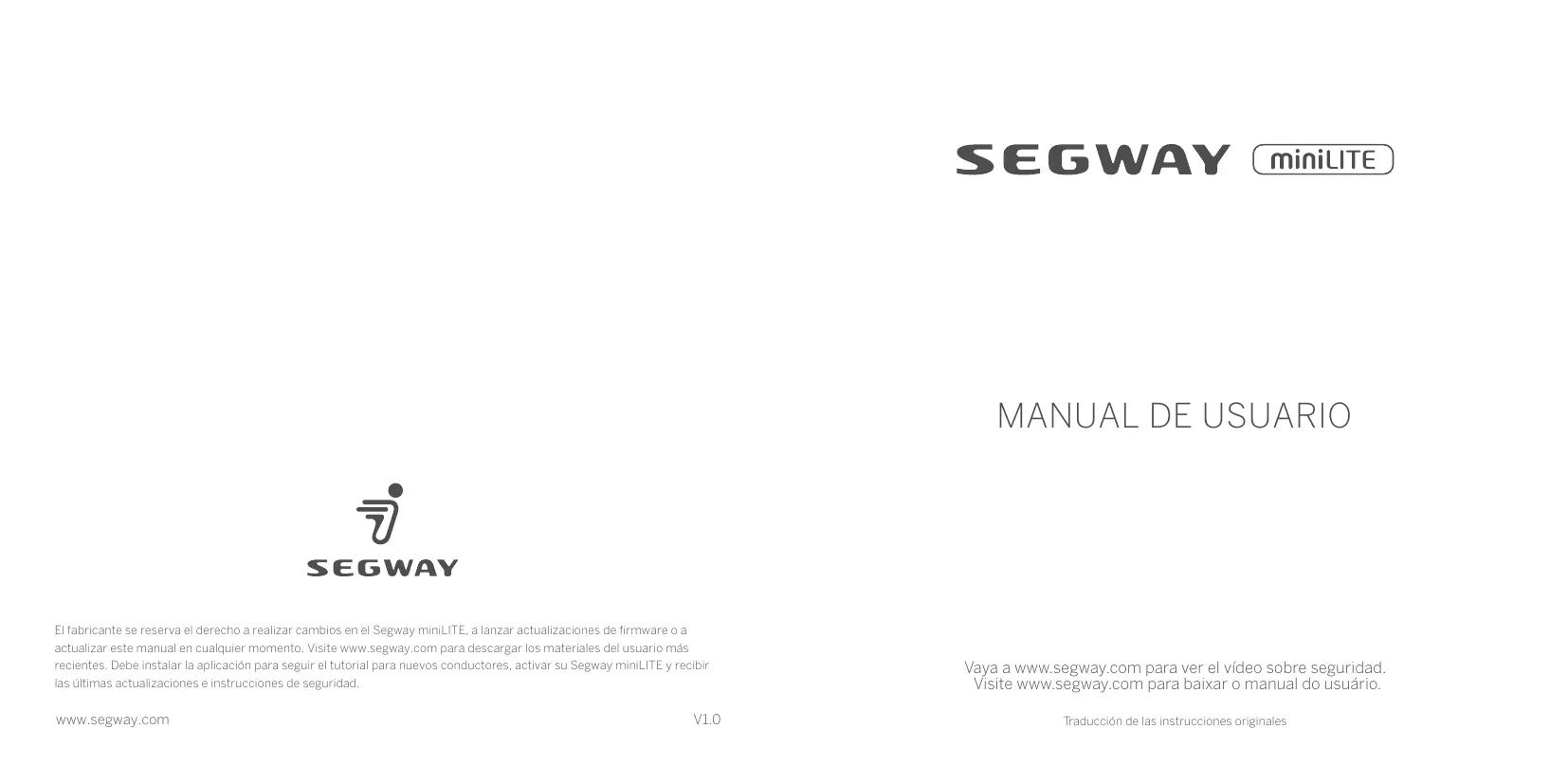 SEGWAY

El fabricante se reserva el derecho a realizar cambios en el Segway miniLITE, a lanzar actualizaciones de firmware o a actualizar este manual en cualquier momento. Visite www.segway.com para descargar los materiales del usuario más recientes. Debe instalar la aplicación para seguir el tutorial para nuevos conductores, activar su Segway miniLITE y recibir las últimas actualizaciones e instrucciones de seguridad.

www.segway.com

V1.0

SEGWAY miniLITE

MANUAL DE USUARIO

Vaya a www.segway.com para ver el vídeo sobre seguridad.
Visite www.segway.com para baixar o manual do usuário.

Traducción de las instrucciones originales